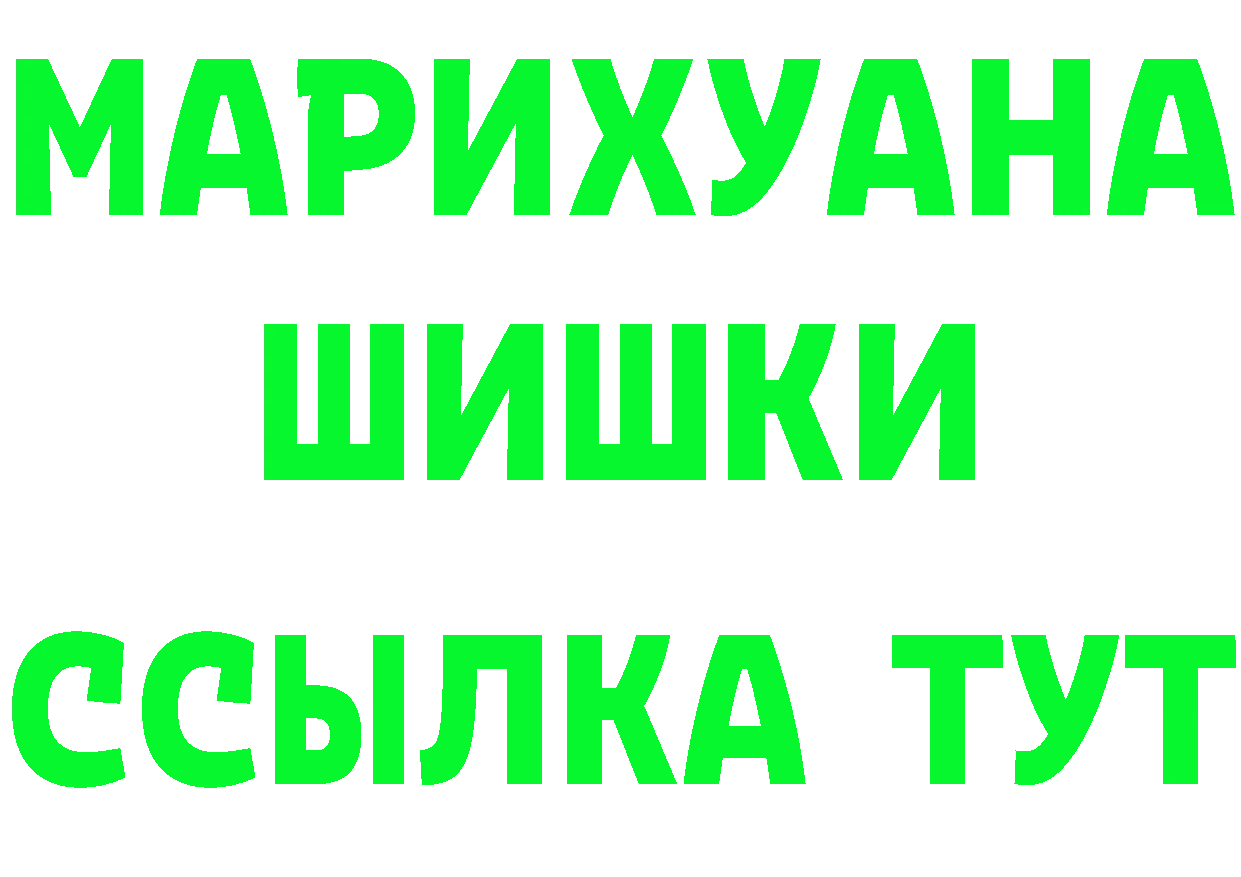 МАРИХУАНА
ШИШКИ
ССЫЛКА ТУТ